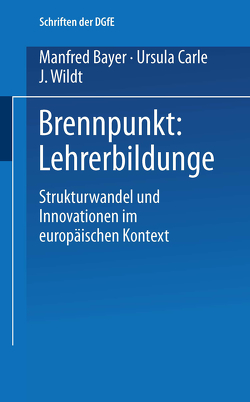 Schriften der DGfE

Manfred Bayer · Ursula Carle
J. Wildt

Brennpunkt:
Lehrerbildunge

Strukturwandel und
Innovationen im
europäischen Kontext